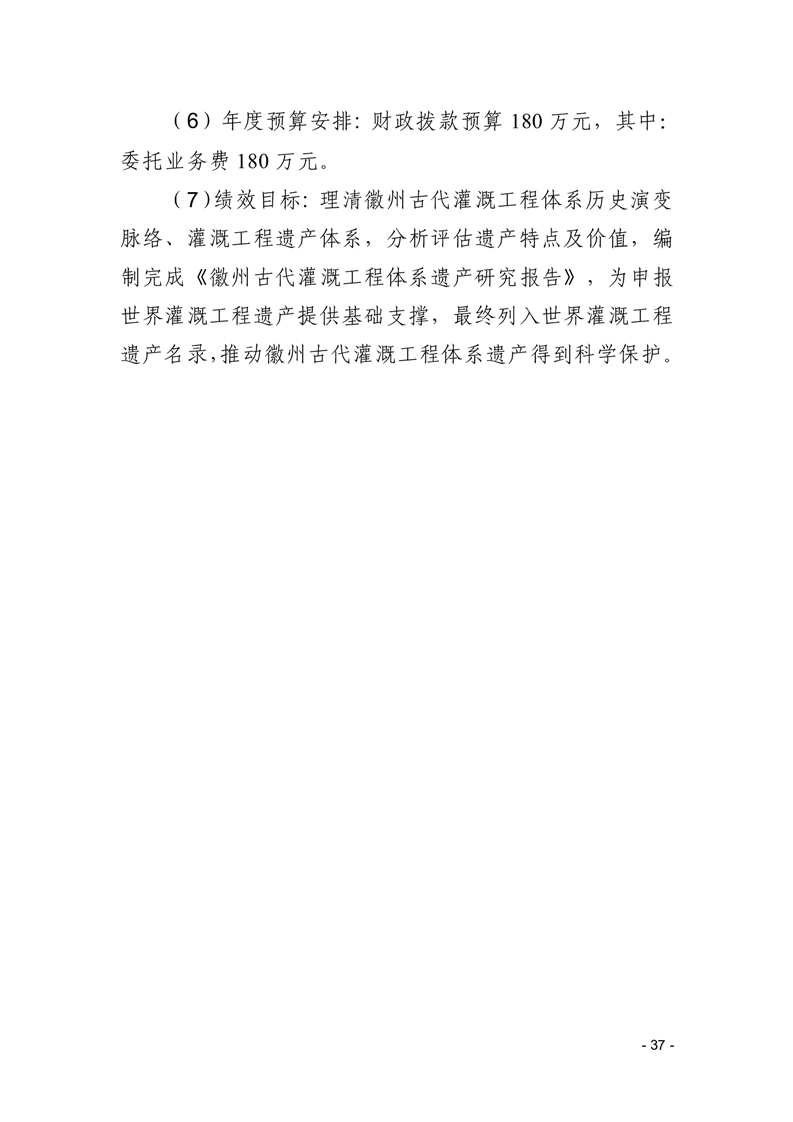 （6）年度预算安排：财政拨款预算 180 万元，其中：委托业务费 180 万元。

（7）绩效目标：理清徽州古代灌溉工程体系历史演变脉络、灌溉工程遗产体系，分析评估遗产特点及价值，编制完成《徽州古代灌溉工程体系遗产研究报告》，为申报世界灌溉工程遗产提供基础支撑，最终列入世界灌溉工程遗产名录，推动徽州古代灌溉工程体系遗产得到科学保护。

- 37 -